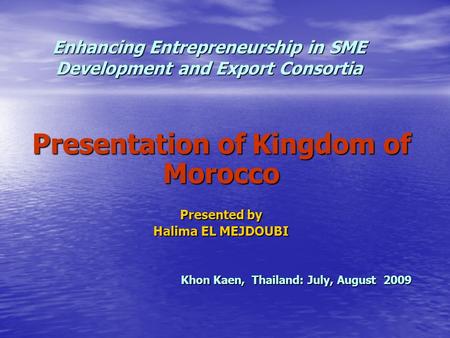 Enhancing Entrepreneurship in SME Development and Export Consortia

Presentation of Kingdom of Morocco

Presented by
Halima EL MEJDOUBI

Khon Kaen, Thailand: July, August 2009